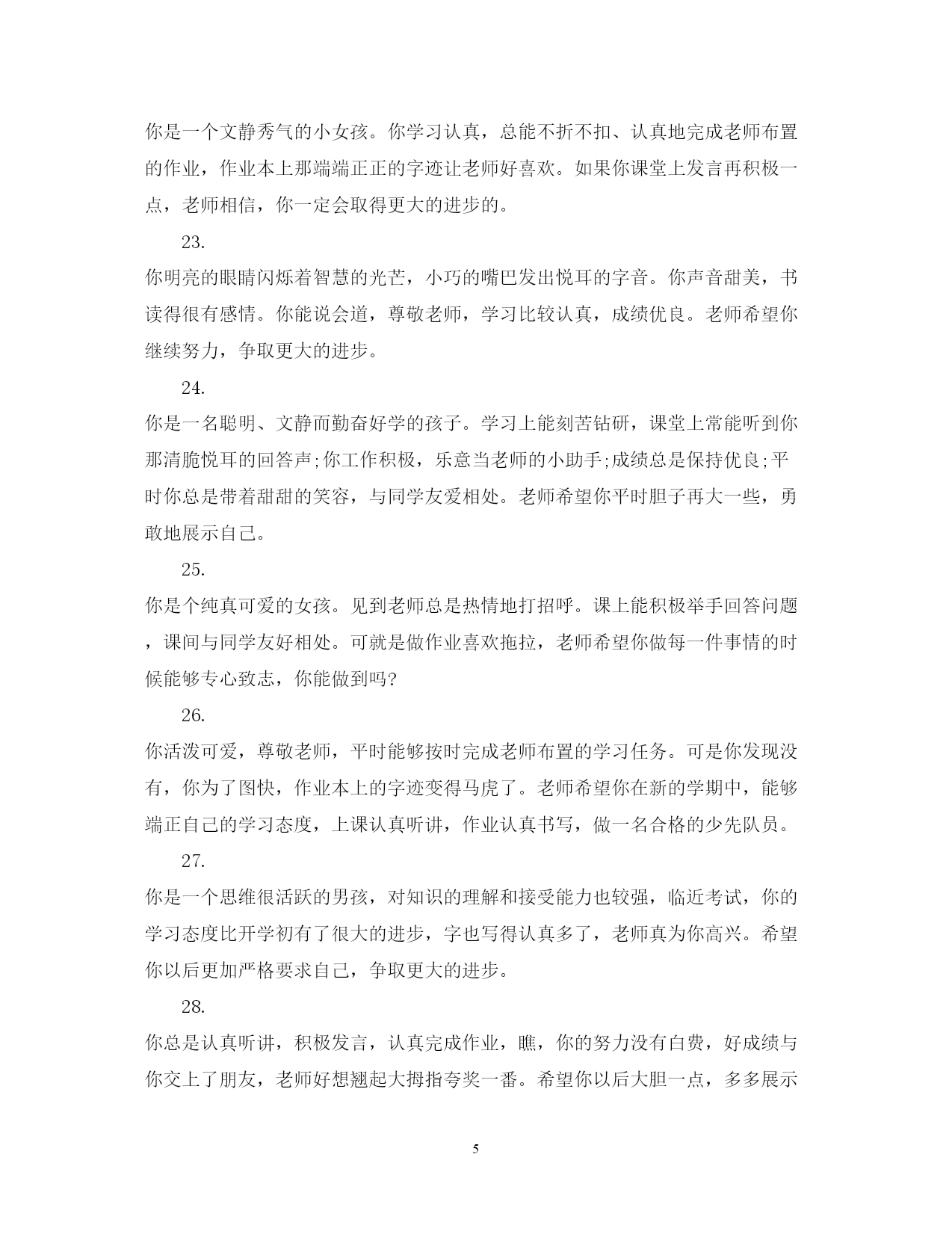 你是一个文静秀气的小女孩。你学习认真，总能不折不扣、认真地完成老师布置的作业，作业本上那端端正正的字迹让老师好喜欢。如果你课堂上发言再积极一点，老师相信，你一定会取得更大的进步的。

23.

你明亮的眼睛闪烁着智慧的光芒，小巧的嘴巴发出悦耳的字音。你声音甜美，书读得很有感情。你能说会道，尊敬老师，学习比较认真，成绩优良。老师希望你继续努力，争取更大的进步。

24.

你是一名聪明、文静而勤奋好学的孩子。学习上能刻苦钻研，课堂上常能听到你那清脆悦耳的回答声;你工作积极，乐意当老师的小助手;成绩总是保持优良;平时你总是带着甜甜的笑容，与同学友爱相处。老师希望你平时胆子再大一些，勇敢地展示自己。

25.

你是个纯真可爱的女孩。见到老师总是热情地打招呼。课上能积极举手回答问题，课间与同学友好相处。可就是做作业喜欢拖拉，老师希望你做每一件事情的时候能够专心致志，你能做到吗?

26.

你活泼可爱，尊敬老师，平时能够按时完成老师布置的学习任务。可是你发现没有，你为了图快，作业本上的字迹变得马虎了。老师希望你在新的学期中，能够端正自己的学习态度，上课认真听讲，作业认真书写，做一名合格的少先队员。

27.

你是一个思维很活跃的男孩，对知识的理解和接受能力也较强，临近考试，你的学习态度比开学初有了很大的进步，字也写得认真多了，老师真为你高兴。希望你以后更加严格要求自己，争取更大的进步。

28.

你总是认真听讲，积极发言，认真完成作业，瞧，你的努力没有白费，好成绩与你交上了朋友，老师好想翘起大拇指夸奖一番。希望你以后大胆一点，多多展示

5